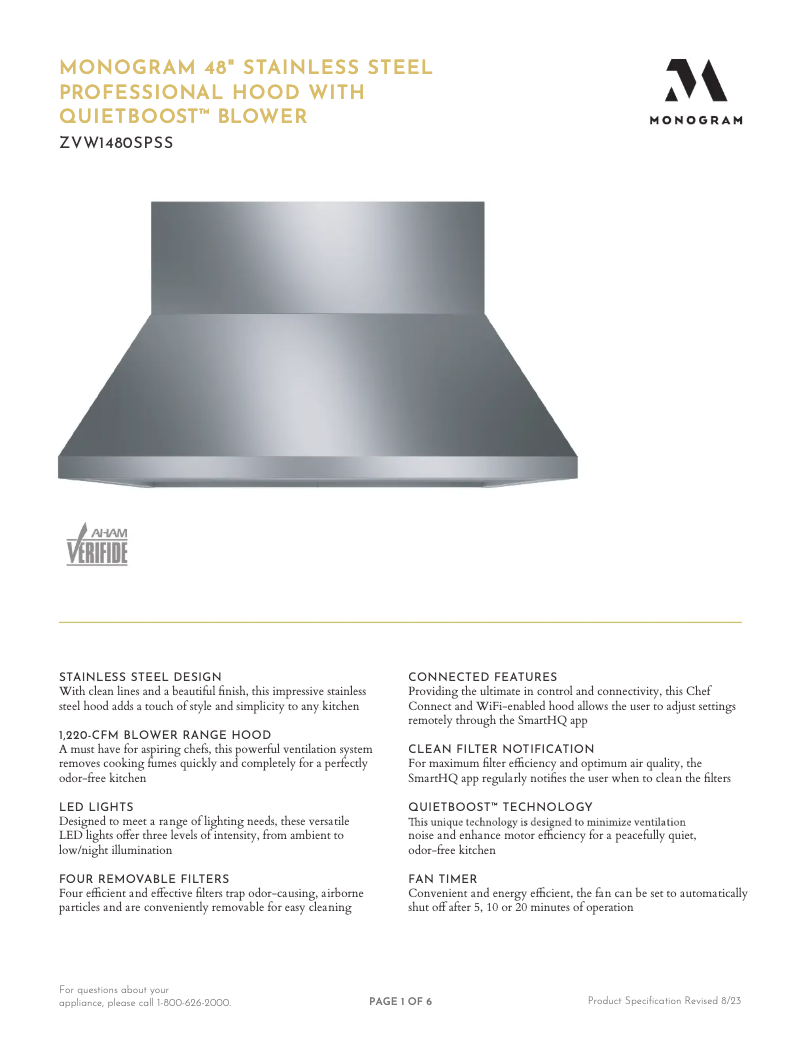 MONOGRAM 48" STAINLESS STEEL PROFESSIONAL HOOD WITH QUIETBOOST™ BLOWER

ZVW1480SPSS

MONOGRAM

AHAM VERIFIDE

STAINLESS STEEL DESIGN
With clean lines and a beautiful finish, this impressive stainless steel hood adds a touch of style and simplicity to any kitchen

1,220-CFM BLOWER RANGE HOOD
A must have for aspiring chefs, this powerful ventilation system removes cooking fumes quickly and completely for a perfectly odor-free kitchen

LED LIGHTS
Designed to meet a range of lighting needs, these versatile LED lights offer three levels of intensity, from ambient to low/night illumination

FOUR REMOVABLE FILTERS
Four efficient and effective filters trap odor-causing, airborne particles and are conveniently removable for easy cleaning

CONNECTED FEATURES
Providing the ultimate in control and connectivity, this Chef Connect and WiFi-enabled hood allows the user to adjust settings remotely through the SmartHQ app

CLEAN FILTER NOTIFICATION
For maximum filter efficiency and optimum air quality, the SmartHQ app regularly notifies the user when to clean the filters

QUIETBOOST™ TECHNOLOGY
This unique technology is designed to minimize ventilation noise and enhance motor efficiency for a peacefully quiet, odor-free kitchen

FAN TIMER
Convenient and energy efficient, the fan can be set to automatically shut off after 5, 10 or 20 minutes of operation

For questions about your appliance, please call 1-800-626-2000.

PAGE 1 OF 6

Product Specification Revised 8/23